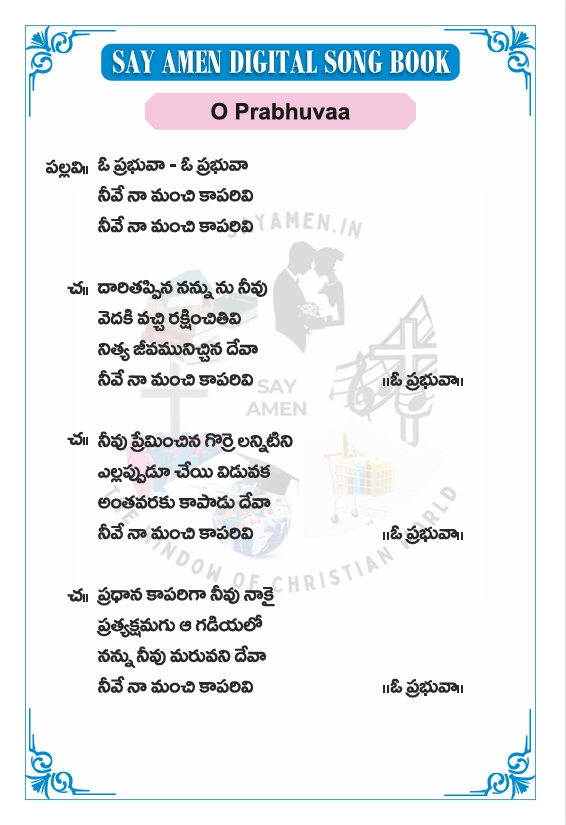 SAY AMEN DIGITAL SONG BOOK

O Prabhuvaa

పల్లవి॥ ఓ ప్రభువా - ఓ ప్రభువా
నీవే నా మంచి కాపరివి
నీవే నా మంచి కాపరివి

చ॥ దారితప్పిన నన్ను ను నీవు
వెదకి వచ్చి రక్షించితివి
నిత్య జీవమునిచ్చిన దేవా
నీవే నా మంచి కాపరివి ॥ఓ ప్రభువా॥

చ॥ నీవు ప్రేమించిన గొర్రె లన్నిటిని
ఎల్లప్పుడూ చేయి విడువక
అంతవరకు కాపాడు దేవా
నీవే నా మంచి కాపరివి ॥ఓ ప్రభువా॥

చ॥ ప్రధాన కాపరిగా నీవు నాకై
ప్రత్యక్షమగు ఆ గడియలో
నన్ను నీవు మరువని దేవా
నీవే నా మంచి కాపరివి ॥ఓ ప్రభువా॥

SAYAMEN.IN
SAY AMEN
THE WINDOW OF CHRISTIAN WORLD